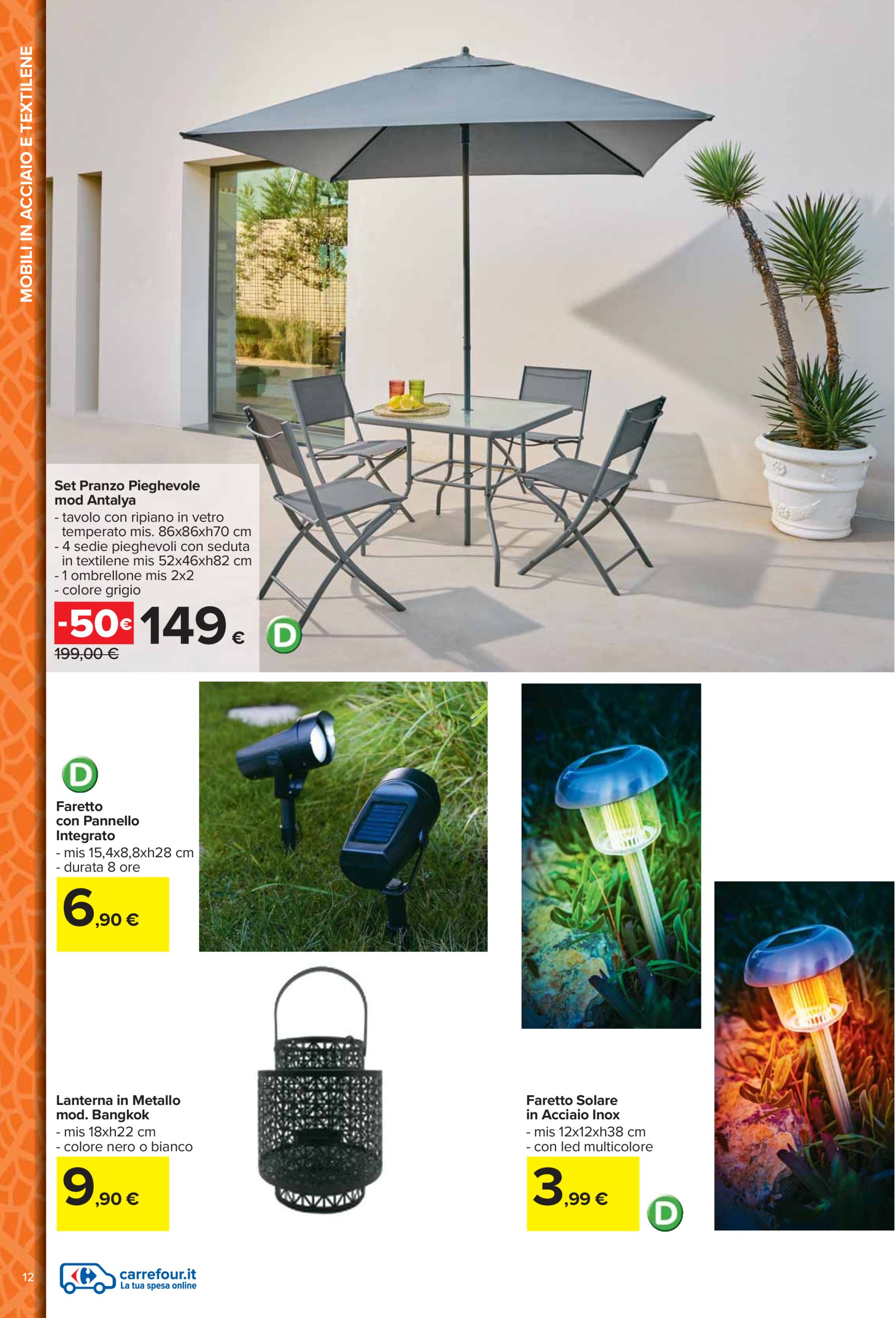 MOBILI IN ACCIAIO E TEXTILENE

Set Pranzo Pieghevole mod Antalya
- tavolo con ripiano in vetro temperato mis. 86x86xh70 cm
- 4 sedie pieghevoli con seduta in textilene mis 52x46xh82 cm
- 1 ombrellone mis 2x2
- colore grigio

-50€ 149 €
199,00 €

D

D

Faretto con Pannello Integrato
- mis 15,4x8,8xh28 cm
- durata 8 ore

6,90 €

Lanterna in Metallo mod. Bangkok
- mis 18xh22 cm
- colore nero o bianco

9,90 €

Faretto Solare in Acciaio Inox
- mis 12x12xh38 cm
- con led multicolore

3,99 €

D

12

carrefour.it
La tua spesa online